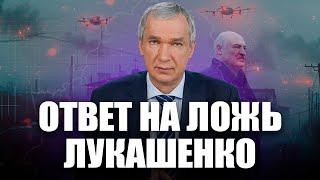 ОТВЕТ НА ЛОЖЬ ЛУКАШЕНКО